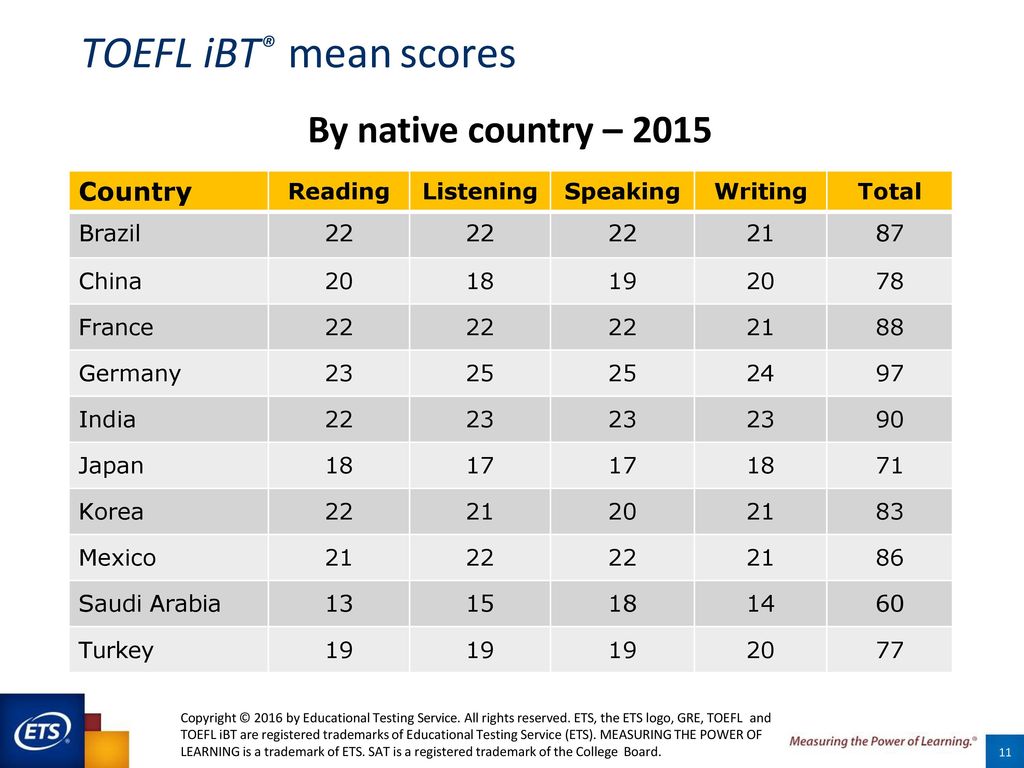 TOEFL iBT® mean scores

By native country – 2015

| Country | Reading | Listening | Speaking | Writing | Total |
|---|---|---|---|---|---|
| Brazil | 22 | 22 | 22 | 21 | 87 |
| China | 20 | 18 | 19 | 20 | 78 |
| France | 22 | 22 | 22 | 21 | 88 |
| Germany | 23 | 25 | 25 | 24 | 97 |
| India | 22 | 23 | 23 | 23 | 90 |
| Japan | 18 | 17 | 17 | 18 | 71 |
| Korea | 22 | 21 | 20 | 21 | 83 |
| Mexico | 21 | 22 | 22 | 21 | 86 |
| Saudi Arabia | 13 | 15 | 18 | 14 | 60 |
| Turkey | 19 | 19 | 19 | 20 | 77 |

ETS®

Copyright © 2016 by Educational Testing Service. All rights reserved. ETS, the ETS logo, GRE, TOEFL and TOEFL iBT are registered trademarks of Educational Testing Service (ETS). MEASURING THE POWER OF LEARNING is a trademark of ETS. SAT is a registered trademark of the College Board.

Measuring the Power of Learning.®

11